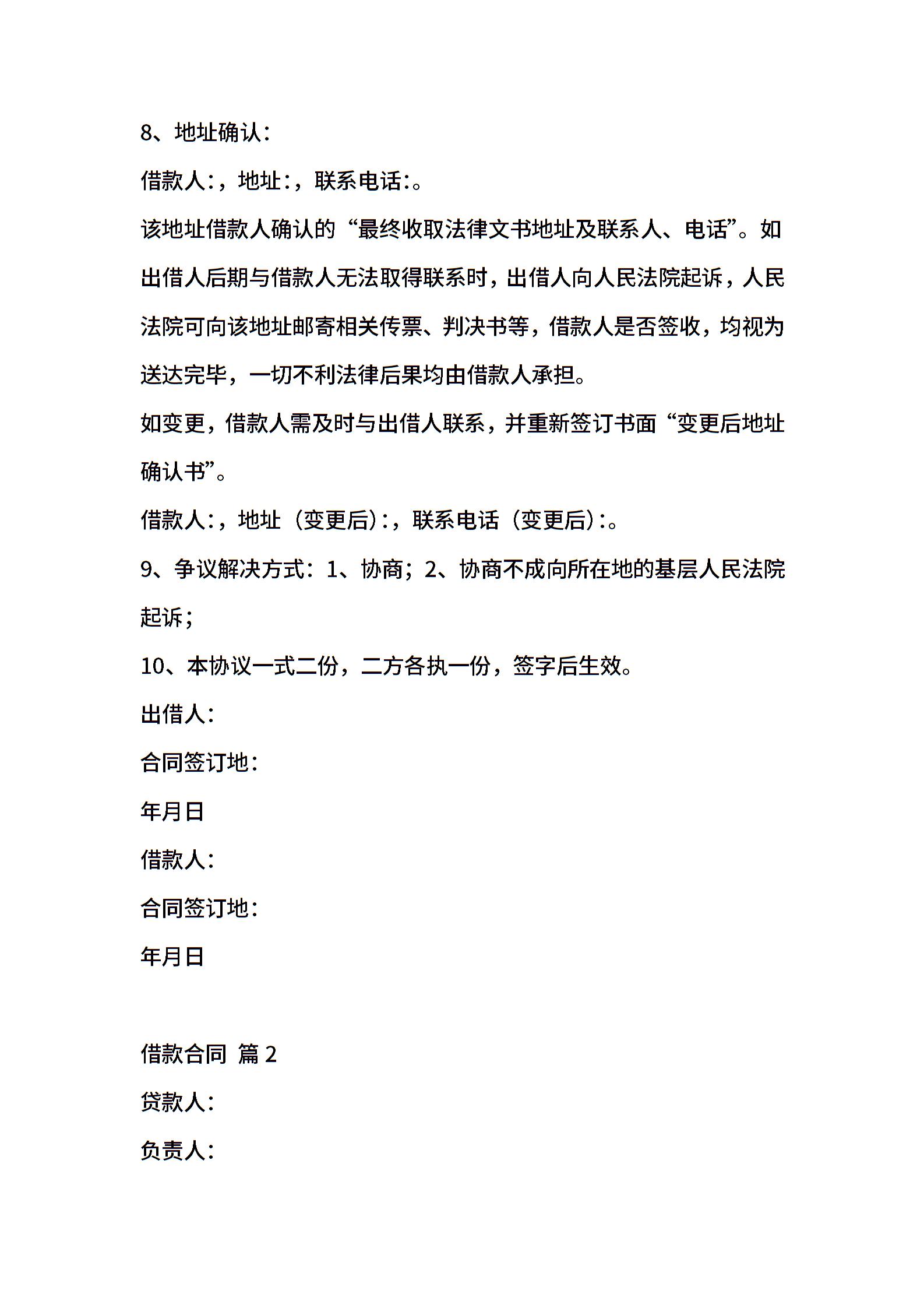 8、地址确认：

借款人:，地址:，联系电话:。

该地址借款人确认的“最终收取法律文书地址及联系人、电话”。如出借人后期与借款人无法取得联系时，出借人向人民法院起诉，人民法院可向该地址邮寄相关传票、判决书等，借款人是否签收，均视为送达完毕，一切不利法律后果均由借款人承担。

如变更，借款人需及时与出借人联系，并重新签订书面“变更后地址确认书”。

借款人:，地址（变更后）:，联系电话（变更后）:。

9、争议解决方式：1、协商；2、协商不成向所在地的基层人民法院起诉；

10、本协议一式二份，二方各执一份，签字后生效。

出借人:

合同签订地：

年月日

借款人:

合同签订地：

年月日

借款合同 篇 2

贷款人:

负责人: